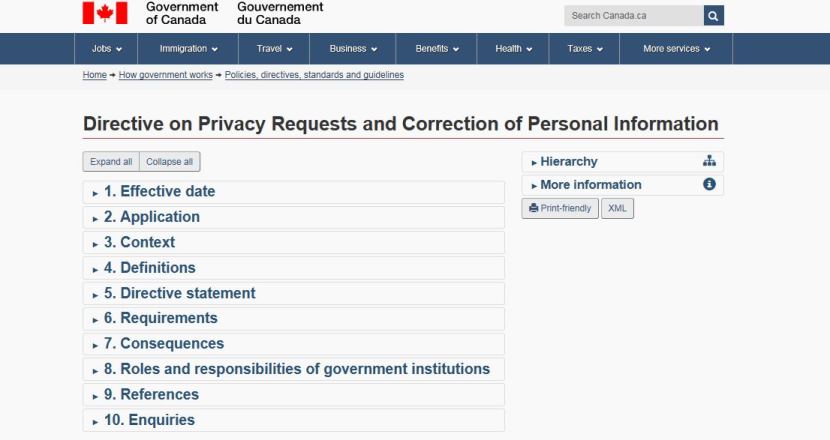 Government of Canada Gouvernement du Canada

Search Canada.ca

Jobs Immigration Travel Business Benefits Health Taxes More services

Home → How government works → Policies, directives, standards and guidelines

Directive on Privacy Requests and Correction of Personal Information

Expand all Collapse all

1. Effective date

2. Application

3. Context

4. Definitions

5. Directive statement

6. Requirements

7. Consequences

8. Roles and responsibilities of government institutions

9. References

10. Enquiries

Hierarchy

More information

Print-friendly XML